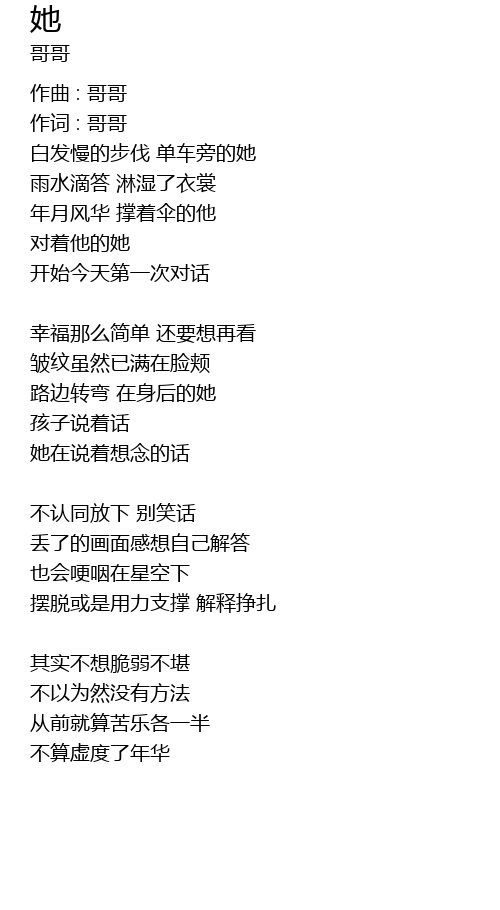 她
哥哥

作曲 : 哥哥
作词 : 哥哥
白发慢的步伐 单车旁的她
雨水滴答 淋湿了衣裳
年月风华 撑着伞的他
对着他的她
开始今天第一次对话

幸福那么简单 还要想再看
皱纹虽然已满在脸颊
路边转弯 在身后的她
孩子说着话
她在说着想念的话

不认同放下 别笑话
丢了的画面感想自己解答
也会哽咽在星空下
摆脱或是用力支撑 解释挣扎

其实不想脆弱不堪
不以为然没有方法
从前就算苦乐各一半
不算虚度了年华